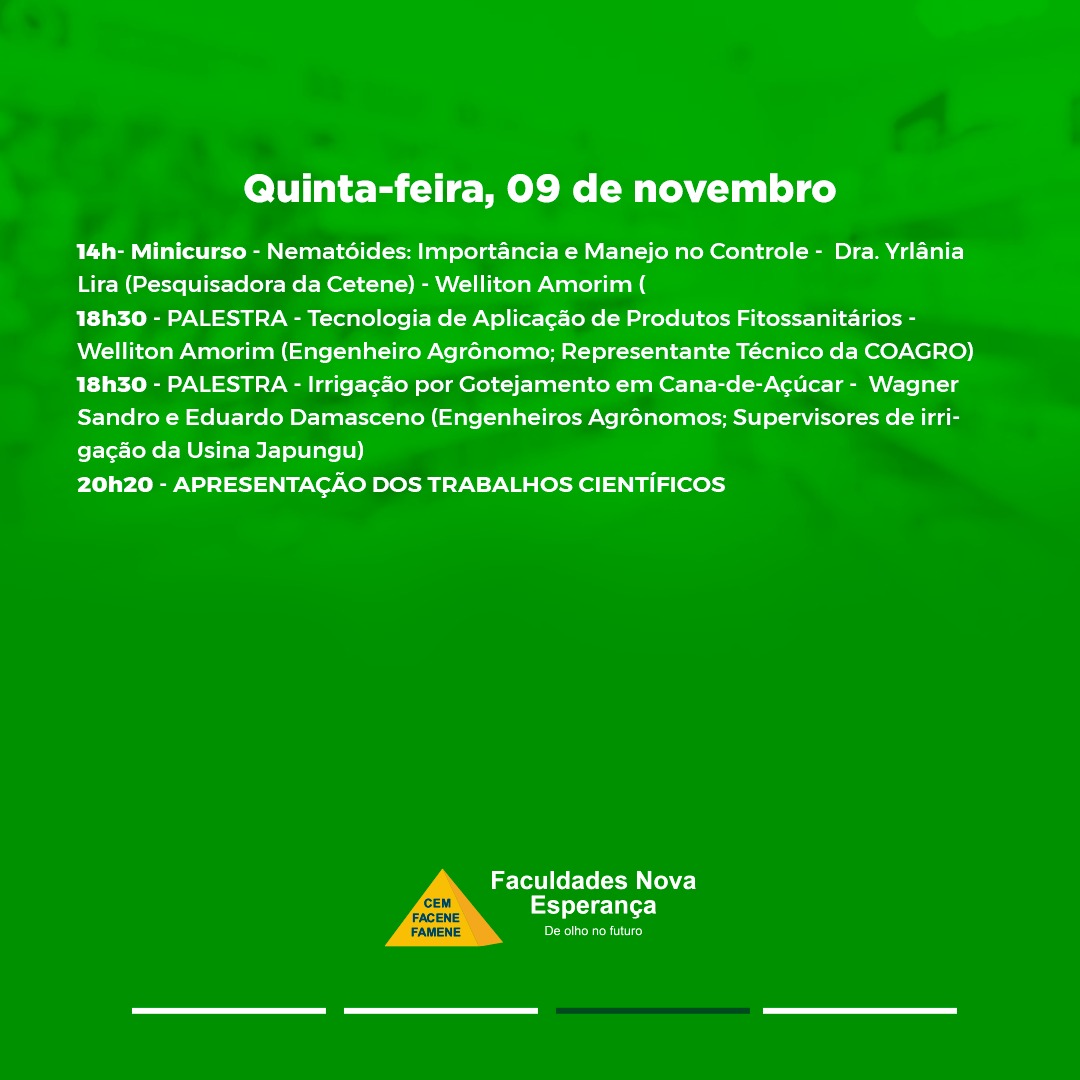 Quinta-feira, 09 de novembro

14h- Minicurso - Nematóides: Importância e Manejo no Controle - Dra. Yrlânia Lira (Pesquisadora da Cetene) - Welliton Amorim (
18h30 - PALESTRA - Tecnologia de Aplicação de Produtos Fitossanitários - Welliton Amorim (Engenheiro Agrônomo; Representante Técnico da COAGRO)
18h30 - PALESTRA - Irrigação por Gotejamento em Cana-de-Açúcar - Wagner Sandro e Eduardo Damasceno (Engenheiros Agrônomos; Supervisores de irrigação da Usina Japungu)
20h20 - APRESENTAÇÃO DOS TRABALHOS CIENTÍFICOS

CEM
FACENE
FAMENE
Faculdades Nova Esperança
De olho no futuro